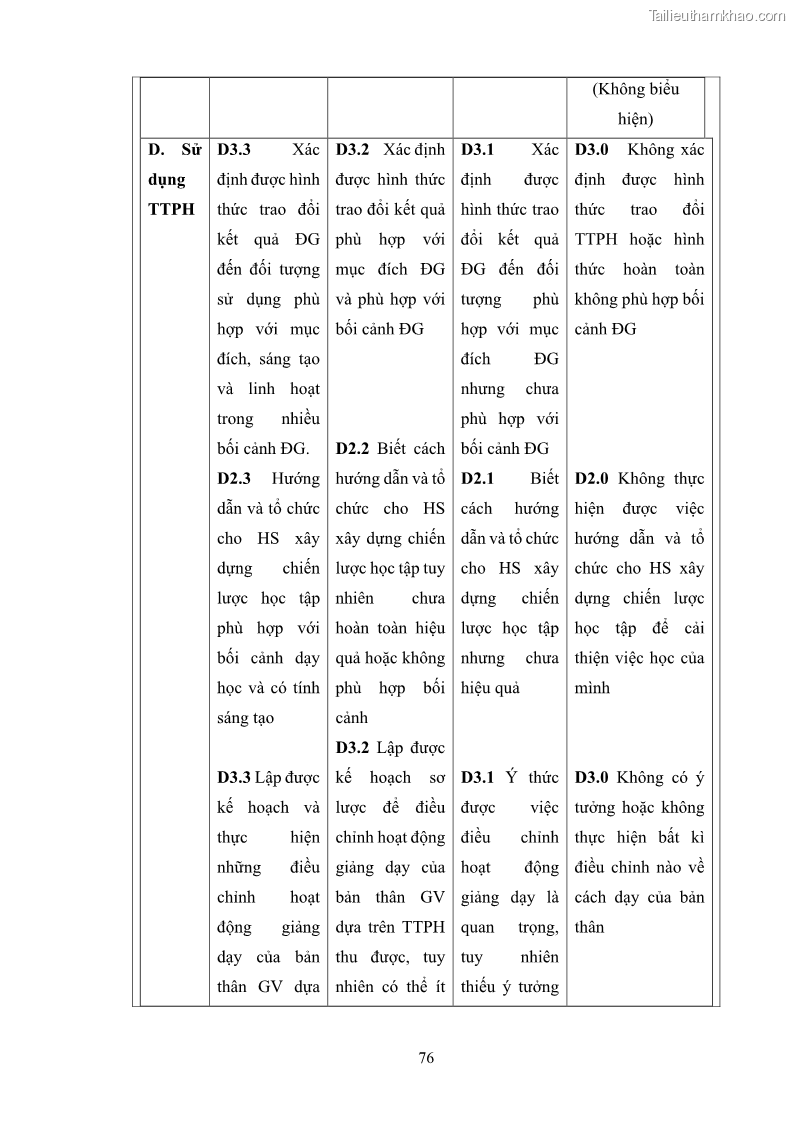 Tailieuthamkhao.com

| | | | | (Không biểu hiện) |
|---|---|---|---|---|
| **D. Sử dụng TTPH** | **D3.3** Xác định được hình thức trao đổi kết quả ĐG đến đối tượng sử dụng phù hợp với mục đích, sáng tạo và linh hoạt trong nhiều bối cảnh ĐG. **D2.3** Hướng dẫn và tổ chức cho HS xây dựng chiến lược học tập phù hợp với bối cảnh dạy học và có tính sáng tạo **D3.3** Lập được kế hoạch và thực hiện những điều chỉnh hoạt động giảng dạy của bản thân GV dựa | **D3.2** Xác định được hình thức trao đổi kết quả phù hợp với mục đích ĐG và phù hợp với bối cảnh ĐG **D2.2** Biết cách hướng dẫn và tổ chức cho HS xây dựng chiến lược học tập tuy nhiên chưa hoàn toàn hiệu quả hoặc không phù hợp bối cảnh **D3.2** Lập được kế hoạch sơ lược để điều chỉnh hoạt động giảng dạy của bản thân GV dựa trên TTPH thu được, tuy nhiên có thể ít | **D3.1** Xác định được hình thức trao đổi kết quả ĐG đến đối tượng phù hợp với mục đích ĐG nhưng chưa phù hợp với bối cảnh ĐG **D2.1** Biết cách hướng dẫn và tổ chức cho HS xây dựng chiến lược học tập nhưng chưa hiệu quả **D3.1** Ý thức được việc điều chỉnh hoạt động giảng dạy là quan trọng, tuy nhiên thiếu ý tưởng | **D3.0** Không xác định được hình thức trao đổi TTPH hoặc hình thức hoàn toàn không phù hợp bối cảnh ĐG **D2.0** Không thực hiện được việc hướng dẫn và tổ chức cho HS xây dựng chiến lược học tập để cải thiện việc học của mình **D3.0** Không có ý tưởng hoặc không thực hiện bất kì điều chỉnh nào về cách dạy của bản thân |

76